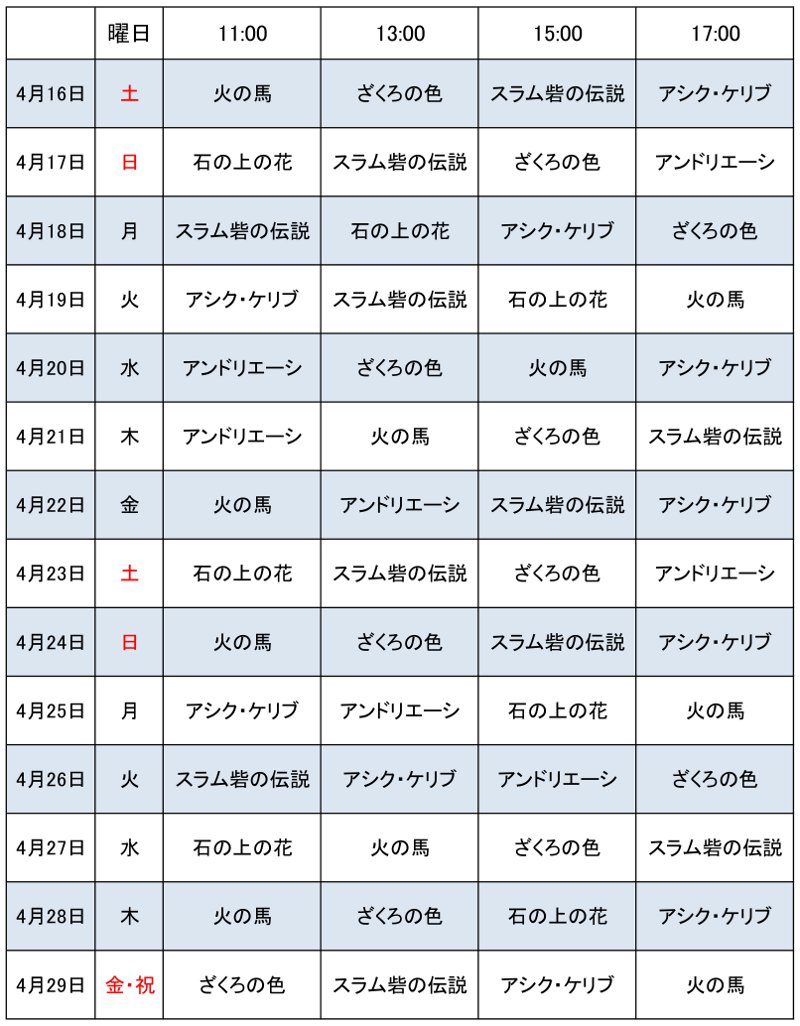 |  | 曜日 | 11:00 | 13:00 | 15:00 | 17:00 |
|---|---|---|---|---|---|
| 4月16日 | 土 | 火の馬 | ざくろの色 | スラム砦の伝説 | アシク・ケリブ |
| 4月17日 | 日 | 石の上の花 | スラム砦の伝説 | ざくろの色 | アンドリエーシ |
| 4月18日 | 月 | スラム砦の伝説 | 石の上の花 | アシク・ケリブ | ざくろの色 |
| 4月19日 | 火 | アシク・ケリブ | スラム砦の伝説 | 石の上の花 | 火の馬 |
| 4月20日 | 水 | アンドリエーシ | ざくろの色 | 火の馬 | アシク・ケリブ |
| 4月21日 | 木 | アンドリエーシ | 火の馬 | ざくろの色 | スラム砦の伝説 |
| 4月22日 | 金 | 火の馬 | アンドリエーシ | スラム砦の伝説 | アシク・ケリブ |
| 4月23日 | 土 | 石の上の花 | スラム砦の伝説 | ざくろの色 | アンドリエーシ |
| 4月24日 | 日 | 火の馬 | ざくろの色 | スラム砦の伝説 | アシク・ケリブ |
| 4月25日 | 月 | アシク・ケリブ | アンドリエーシ | 石の上の花 | 火の馬 |
| 4月26日 | 火 | スラム砦の伝説 | アシク・ケリブ | アンドリエーシ | ざくろの色 |
| 4月27日 | 水 | 石の上の花 | 火の馬 | ざくろの色 | スラム砦の伝説 |
| 4月28日 | 木 | 火の馬 | ざくろの色 | 石の上の花 | アシク・ケリブ |
| 4月29日 | 金・祝 | ざくろの色 | スラム砦の伝説 | アシク・ケリブ | 火の馬 |